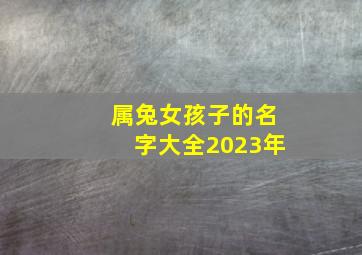 属兔女孩子的名字大全2023年